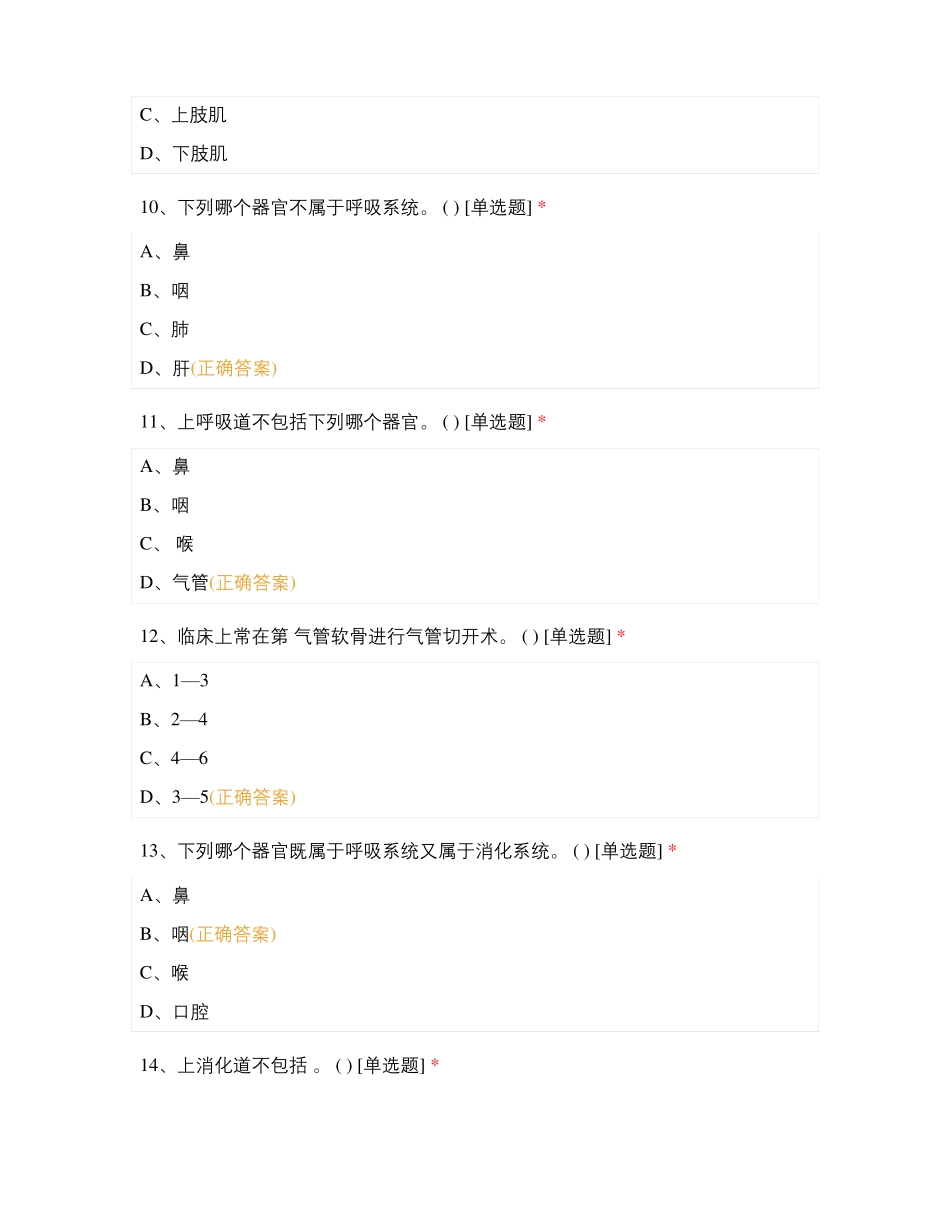 C、上肢肌

D、下肢肌

10、下列哪个器官不属于呼吸系统。( ) [单选题] *

A、鼻

B、咽

C、肺

D、肝(正确答案)

11、上呼吸道不包括下列哪个器官。( ) [单选题] *

A、鼻

B、咽

C、 喉

D、气管(正确答案)

12、临床上常在第 气管软骨进行气管切开术。( ) [单选题] *

A、1—3

B、2—4

C、4—6

D、3—5(正确答案)

13、下列哪个器官既属于呼吸系统又属于消化系统。( ) [单选题] *

A、鼻

B、咽(正确答案)

C、喉

D、口腔

14、上消化道不包括 。( ) [单选题] *